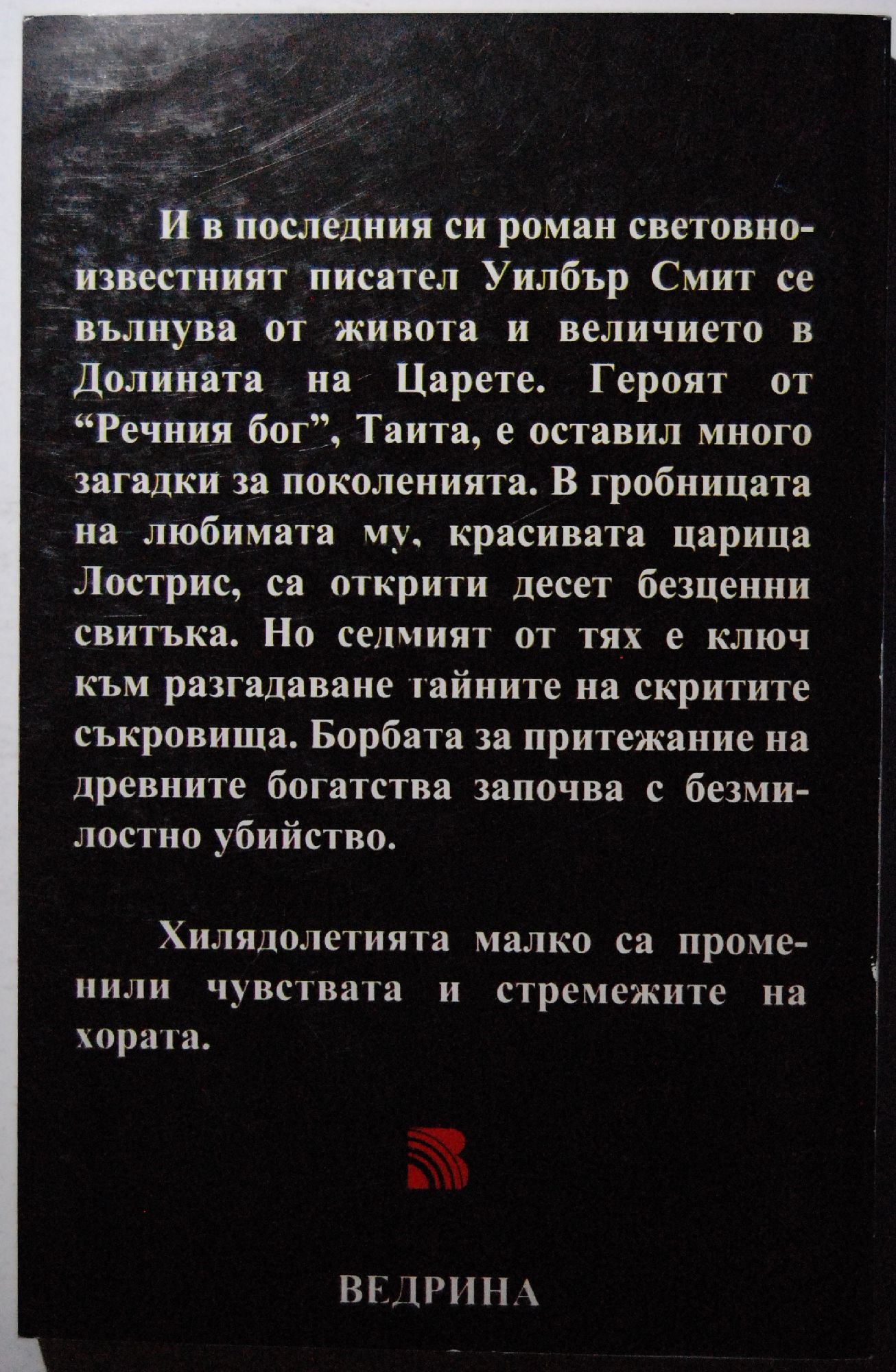 И в последния си роман световноизвестният писател Уилбър Смит се вълнува от живота и величието в Долината на Царете. Героят от "Речния бог", Таита, е оставил много загадки за поколенията. В гробницата на любимата му, красивата царица Лострис, са открити десет безценни свитъка. Но седмият от тях е ключ към разгадаване тайните на скритите съкровища. Борбата за притежание на древните богатства започва с безмилостно убийство.

Хилядолетията малко са променили чувствата и стремежите на хората.

ВЕДРИНА